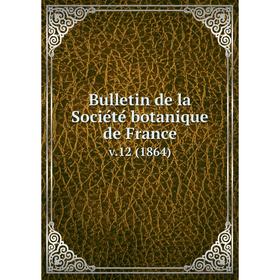 Bulletin de la Société botanique de France
v.12 (1864)